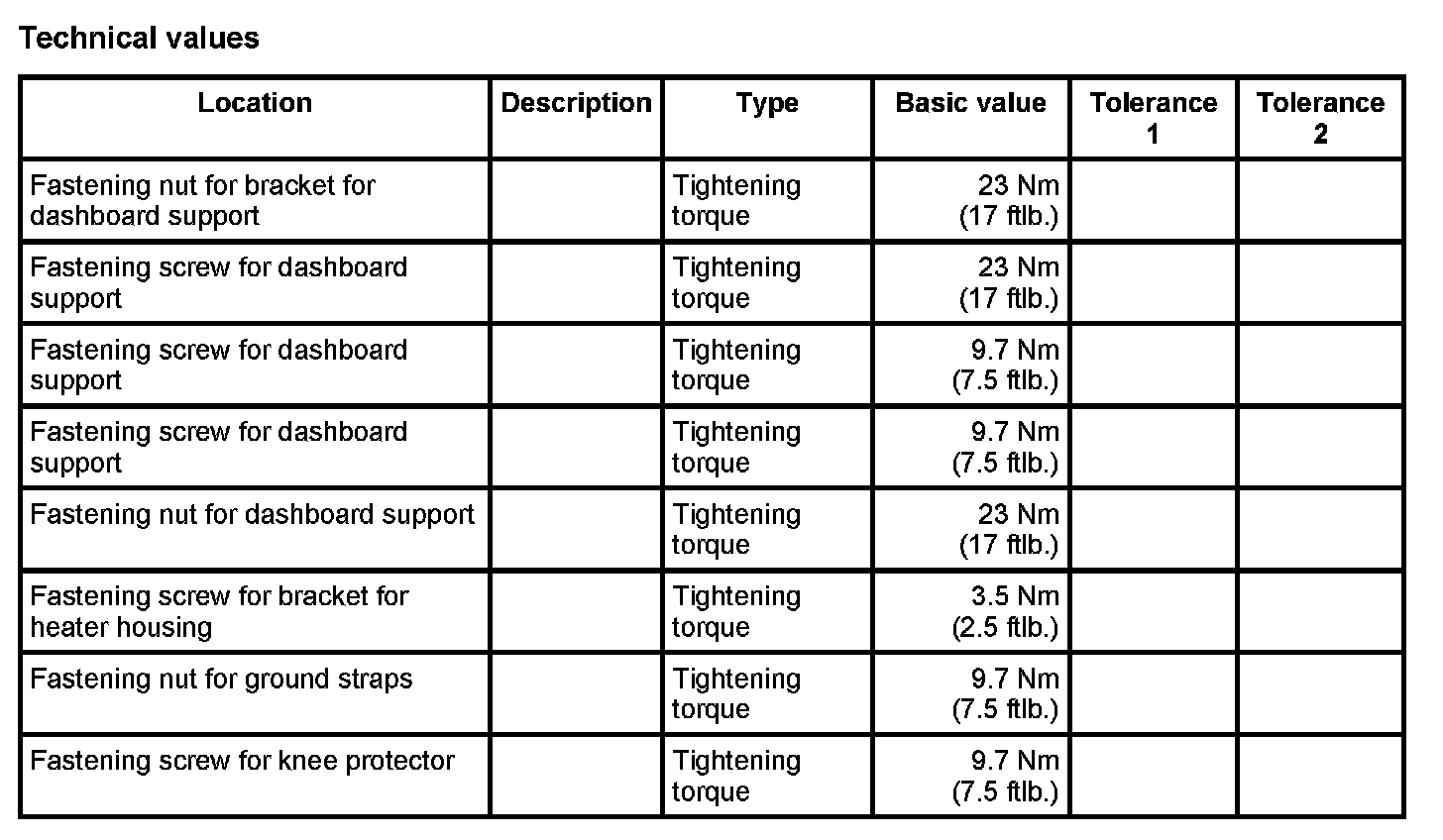 Technical values

| Location | Description | Type | Basic value | Tolerance 1 | Tolerance 2 |
|---|---|---|---|---|---|
| Fastening nut for bracket for dashboard support | | Tightening torque | 23 Nm (17 ftlb.) | | |
| Fastening screw for dashboard support | | Tightening torque | 23 Nm (17 ftlb.) | | |
| Fastening screw for dashboard support | | Tightening torque | 9.7 Nm (7.5 ftlb.) | | |
| Fastening screw for dashboard support | | Tightening torque | 9.7 Nm (7.5 ftlb.) | | |
| Fastening nut for dashboard support | | Tightening torque | 23 Nm (17 ftlb.) | | |
| Fastening screw for bracket for heater housing | | Tightening torque | 3.5 Nm (2.5 ftlb.) | | |
| Fastening nut for ground straps | | Tightening torque | 9.7 Nm (7.5 ftlb.) | | |
| Fastening screw for knee protector | | Tightening torque | 9.7 Nm (7.5 ftlb.) | | |